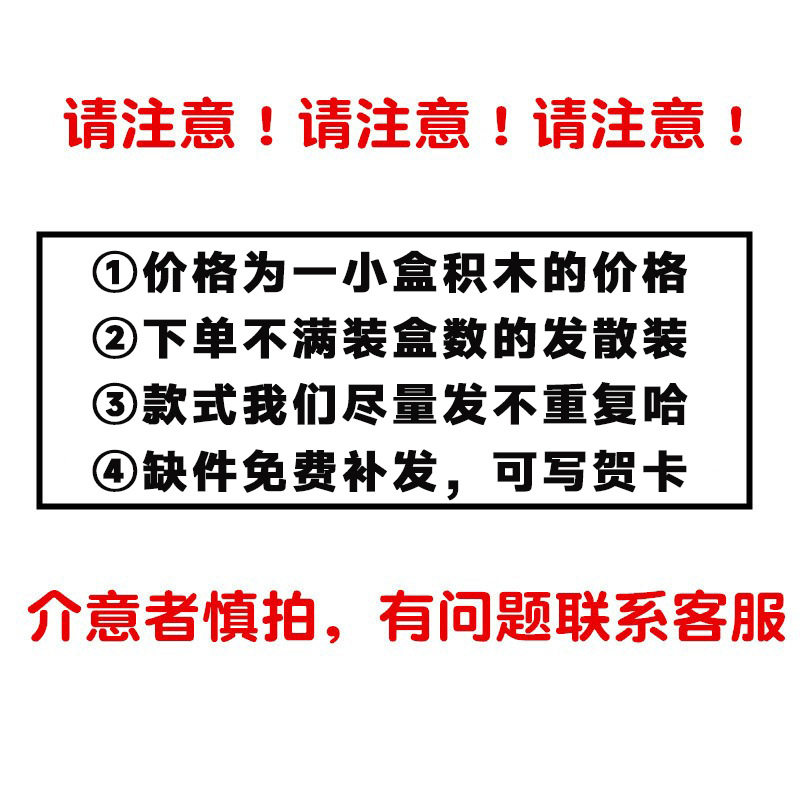 请注意！请注意！请注意！

①价格为一小盒积木的价格
②下单不满装盒数的发散装
③款式我们尽量发不重复哈
④缺件免费补发，可写贺卡

介意者慎拍，有问题联系客服